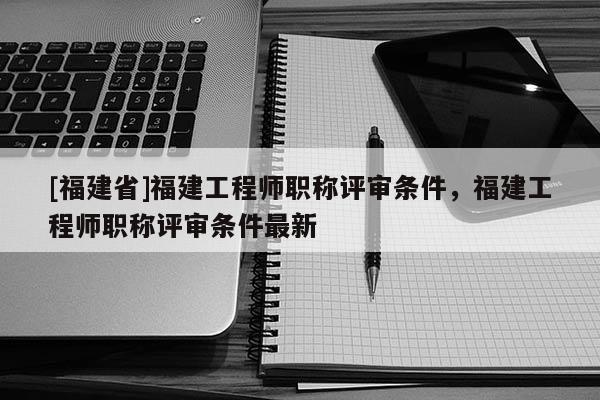 [福建省]福建工程师职称评审条件，福建工程师职称评审条件最新